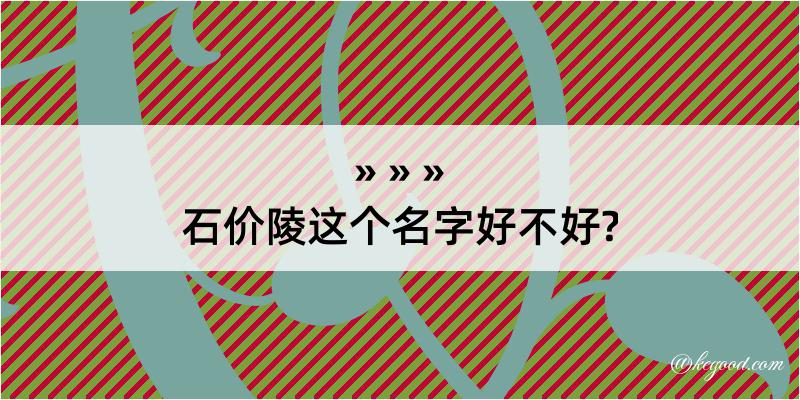 » » »
石价陵这个名字好不好?

@kegood.com